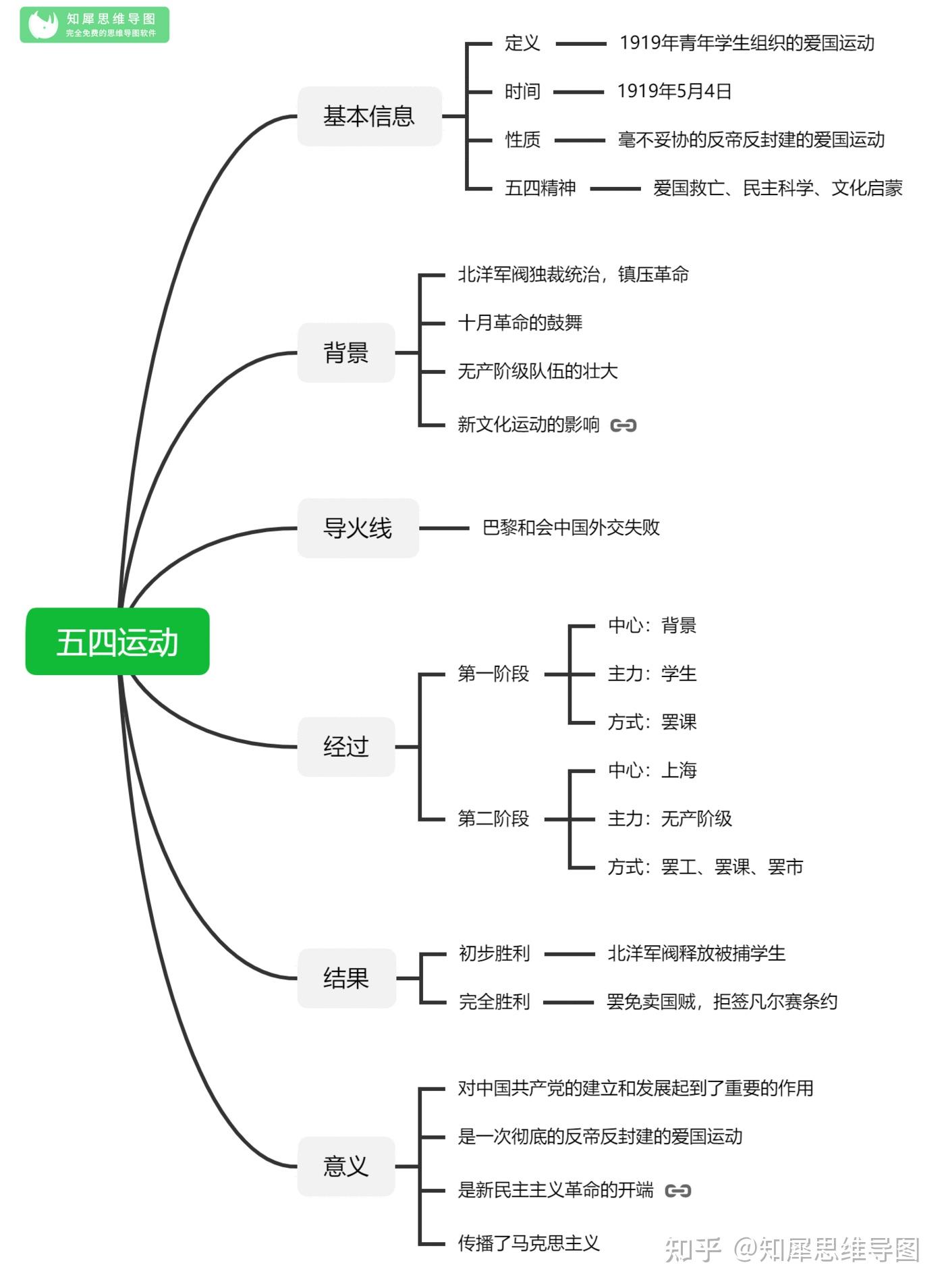 知犀思维导图
完全免费的思维导图软件

五四运动

基本信息
定义 1919年青年学生组织的爱国运动
时间 1919年5月4日
性质 毫不妥协的反帝反封建的爱国运动
五四精神 爱国救亡、民主科学、文化启蒙

背景
北洋军阀独裁统治，镇压革命
十月革命的鼓舞
无产阶级队伍的壮大
新文化运动的影响

导火线
巴黎和会中国外交失败

经过
第一阶段
中心：背景
主力：学生
方式：罢课
第二阶段
中心：上海
主力：无产阶级
方式：罢工、罢课、罢市

结果
初步胜利 北洋军阀释放被捕学生
完全胜利 罢免卖国贼，拒签凡尔赛条约

意义
对中国共产党的建立和发展起到了重要的作用
是一次彻底的反帝反封建的爱国运动
是新民主主义革命的开端
传播了马克思主义

知乎 @知犀思维导图